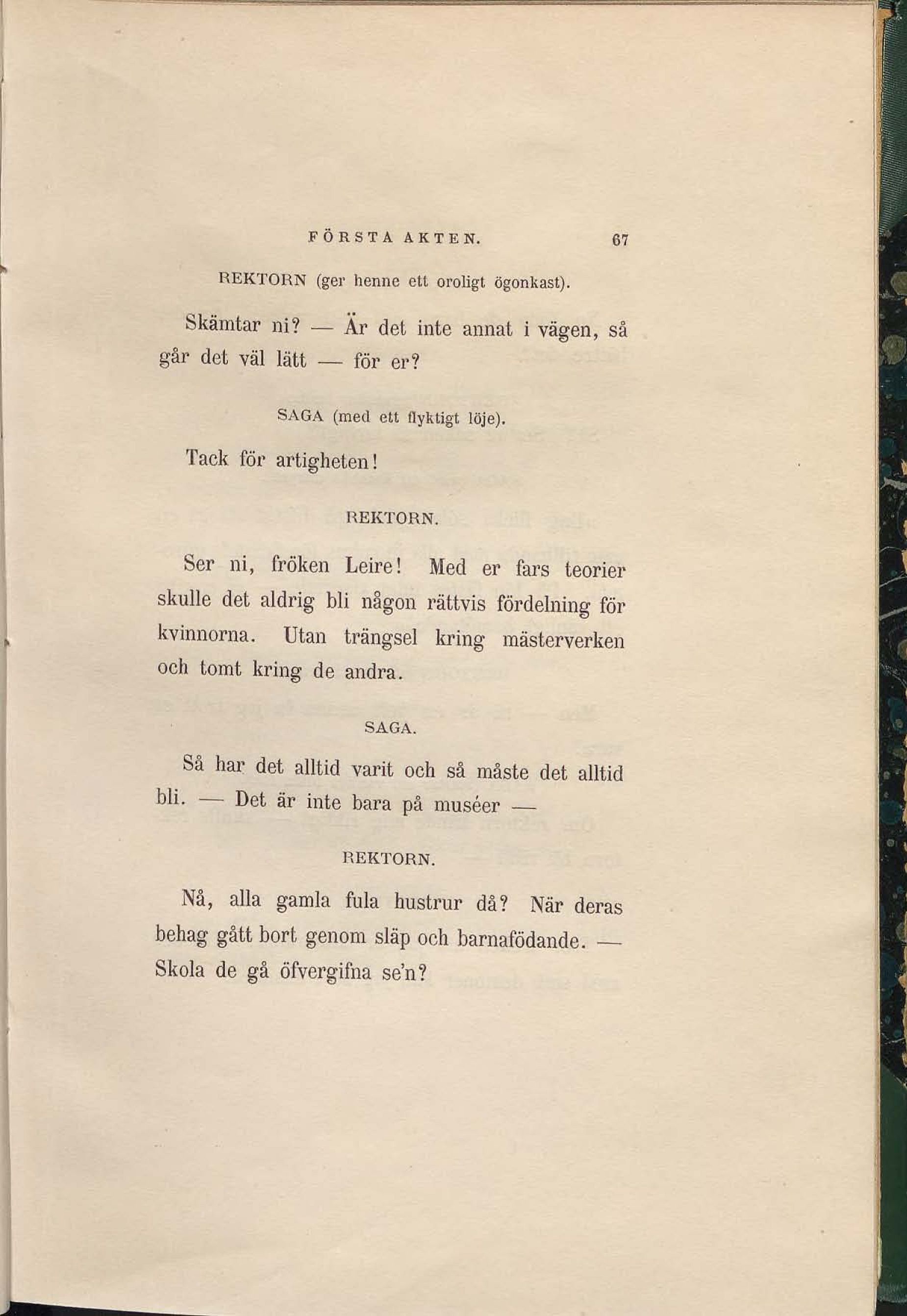 FÖRSTA AKTEN. 67

REKTORN (ger henne ett oroligt ögonkast).

Skämtar ni? — Är det inte annat i vägen, så går det väl lätt — för er?

SAGA (med ett flyktigt löje).

Tack för artigheten!

REKTORN.

Ser ni, fröken Leire! Med er fars teorier skulle det aldrig bli någon rättvis fördelning för kvinnorna. Utan trängsel kring mästerverken och tomt kring de andra.

SAGA.

Så har det alltid varit och så måste det alltid bli. — Det är inte bara på muséer —

REKTORN.

Nå, alla gamla fula hustrur då? När deras behag gått bort genom släp och barnafödande. — Skola de gå öfvergifna se'n?